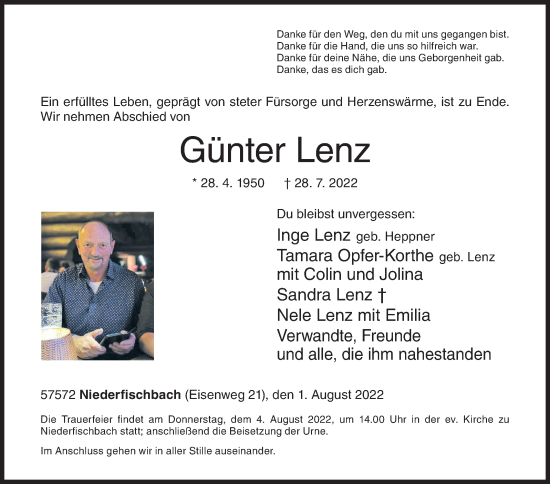 Danke für den Weg, den du mit uns gegangen bist.
Danke für die Hand, die uns so hilfreich war.
Danke für deine Nähe, die uns Geborgenheit gab.
Danke, das es dich gab.

Ein erfülltes Leben, geprägt von steter Fürsorge und Herzenswärme, ist zu Ende. Wir nehmen Abschied von

Günter Lenz

* 28. 4. 1950 † 28. 7. 2022

Du bleibst unvergessen:
Inge Lenz geb. Heppner
Tamara Opfer-Korthe geb. Lenz
mit Colin und Jolina
Sandra Lenz †
Nele Lenz mit Emilia
Verwandte, Freunde
und alle, die ihm nahestanden

57572 Niederfischbach (Eisenweg 21), den 1. August 2022

Die Trauerfeier findet am Donnerstag, dem 4. August 2022, um 14.00 Uhr in der ev. Kirche zu Niederfischbach statt; anschließend die Beisetzung der Urne.

Im Anschluss gehen wir in aller Stille auseinander.